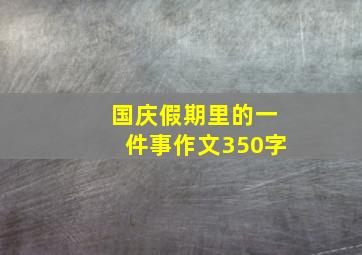 国庆假期里的一件事作文350字